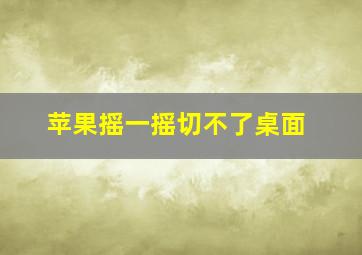 苹果摇一摇切不了桌面